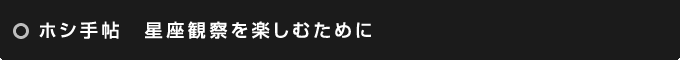 ホシ手帖　星座観察を楽しむために